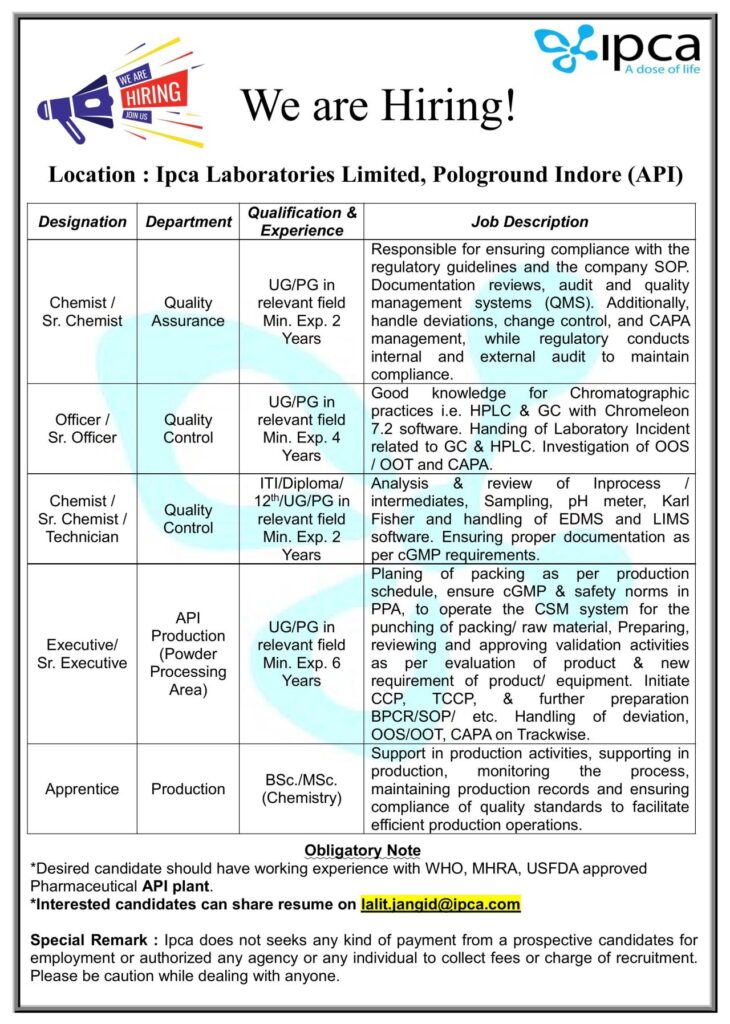 WE ARE HIRING JOIN US

ipca
A dose of life

We are Hiring!

Location : Ipca Laboratories Limited, Pologround Indore (API)

| Designation | Department | Qualification & Experience | Job Description |
|---|---|---|---|
| Chemist / Sr. Chemist | Quality Assurance | UG/PG in relevant field Min. Exp. 2 Years | Responsible for ensuring compliance with the regulatory guidelines and the company SOP. Documentation reviews, audit and quality management systems (QMS). Additionally, handle deviations, change control, and CAPA management, while regulatory conducts internal and external audit to maintain compliance. |
| Officer / Sr. Officer | Quality Control | UG/PG in relevant field Min. Exp. 4 Years | Good knowledge for Chromatographic practices i.e. HPLC & GC with Chromeleon 7.2 software. Handing of Laboratory Incident related to GC & HPLC. Investigation of OOS / OOT and CAPA. |
| Chemist / Sr. Chemist / Technician | Quality Control | ITI/Diploma/ $12^{th}$/UG/PG in relevant field Min. Exp. 2 Years | Analysis & review of Inprocess / intermediates, Sampling, pH meter, Karl Fisher and handling of EDMS and LIMS software. Ensuring proper documentation as per cGMP requirements. |
| Executive/ Sr. Executive | API Production (Powder Processing Area) | UG/PG in relevant field Min. Exp. 6 Years | Planing of packing as per production schedule, ensure cGMP & safety norms in PPA, to operate the CSM system for the punching of packing/ raw material, Preparing, reviewing and approving validation activities as per evaluation of product & new requirement of product/ equipment. Initiate CCP, TCCP, & further preparation BPCR/SOP/ etc. Handling of deviation, OOS/OOT, CAPA on Trackwise. |
| Apprentice | Production | BSc./MSc. (Chemistry) | Support in production activities, supporting in production, monitoring the process, maintaining production records and ensuring compliance of quality standards to facilitate efficient production operations. |

Obligatory Note
*Desired candidate should have working experience with WHO, MHRA, USFDA approved Pharmaceutical API plant.
*Interested candidates can share resume on lalit.jangid@ipca.com

Special Remark : Ipca does not seeks any kind of payment from a prospective candidates for employment or authorized any agency or any individual to collect fees or charge of recruitment. Please be caution while dealing with anyone.